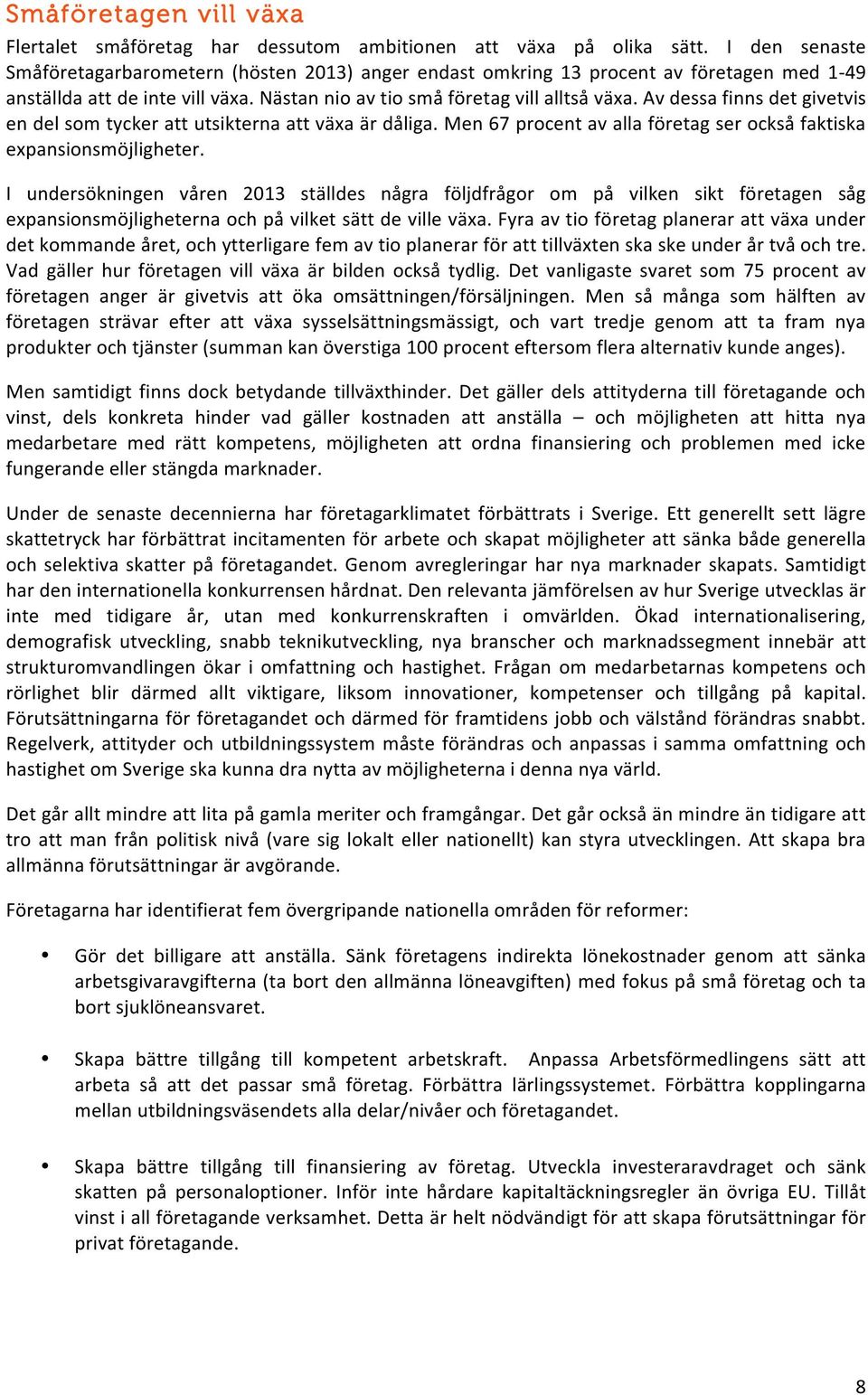 Småföretagen vill växa

Flertalet småföretag har dessutom ambitionen att växa på olika sätt. I den senaste Småföretagarbarometern (hösten 2013) anger endast omkring 13 procent av företagen med 1-49 anställda att de inte vill växa. Nästan nio av tio små företag vill alltså växa. Av dessa finns det givetvis en del som tycker att utsikterna att växa är dåliga. Men 67 procent av alla företag ser också faktiska expansionsmöjligheter.

I undersökningen våren 2013 ställdes några följdfrågor om på vilken sikt företagen såg expansionsmöjligheterna och på vilket sätt de ville växa. Fyra av tio företag planerar att växa under det kommande året, och ytterligare fem av tio planerar för att tillväxten ska ske under år två och tre. Vad gäller hur företagen vill växa är bilden också tydlig. Det vanligaste svaret som 75 procent av företagen anger är givetvis att öka omsättningen/försäljningen. Men så många som hälften av företagen strävar efter att växa sysselsättningsmässigt, och vart tredje genom att ta fram nya produkter och tjänster (summan kan överstiga 100 procent eftersom flera alternativ kunde anges).

Men samtidigt finns dock betydande tillväxthinder. Det gäller dels attityderna till företagande och vinst, dels konkreta hinder vad gäller kostnaden att anställa – och möjligheten att hitta nya medarbetare med rätt kompetens, möjligheten att ordna finansiering och problemen med icke fungerande eller stängda marknader.

Under de senaste decennierna har företagarklimatet förbättrats i Sverige. Ett generellt sett lägre skattetryck har förbättrat incitamenten för arbete och skapat möjligheter att sänka både generella och selektiva skatter på företagandet. Genom avregleringar har nya marknader skapats. Samtidigt har den internationella konkurrensen hårdnat. Den relevanta jämförelsen av hur Sverige utvecklas är inte med tidigare år, utan med konkurrenskraften i omvärlden. Ökad internationalisering, demografisk utveckling, snabb teknikutveckling, nya branscher och marknadssegment innebär att strukturomvandlingen ökar i omfattning och hastighet. Frågan om medarbetarnas kompetens och rörlighet blir därmed allt viktigare, liksom innovationer, kompetenser och tillgång på kapital. Förutsättningarna för företagandet och därmed för framtidens jobb och välstånd förändras snabbt. Regelverk, attityder och utbildningssystem måste förändras och anpassas i samma omfattning och hastighet om Sverige ska kunna dra nytta av möjligheterna i denna nya värld.

Det går allt mindre att lita på gamla meriter och framgångar. Det går också än mindre än tidigare att tro att man från politisk nivå (vare sig lokalt eller nationellt) kan styra utvecklingen. Att skapa bra allmänna förutsättningar är avgörande.

Företagarna har identifierat fem övergripande nationella områden för reformer:

• Gör det billigare att anställa. Sänk företagens indirekta lönekostnader genom att sänka arbetsgivaravgifterna (ta bort den allmänna löneavgiften) med fokus på små företag och ta bort sjuklöneansvaret.

• Skapa bättre tillgång till kompetent arbetskraft. Anpassa Arbetsförmedlingens sätt att arbeta så att det passar små företag. Förbättra lärlingssystemet. Förbättra kopplingarna mellan utbildningsväsendets alla delar/nivåer och företagandet.

• Skapa bättre tillgång till finansiering av företag. Utveckla investeraravdraget och sänk skatten på personaloptioner. Inför inte hårdare kapitaltäckningsregler än övriga EU. Tillåt vinst i all företagande verksamhet. Detta är helt nödvändigt för att skapa förutsättningar för privat företagande.

8